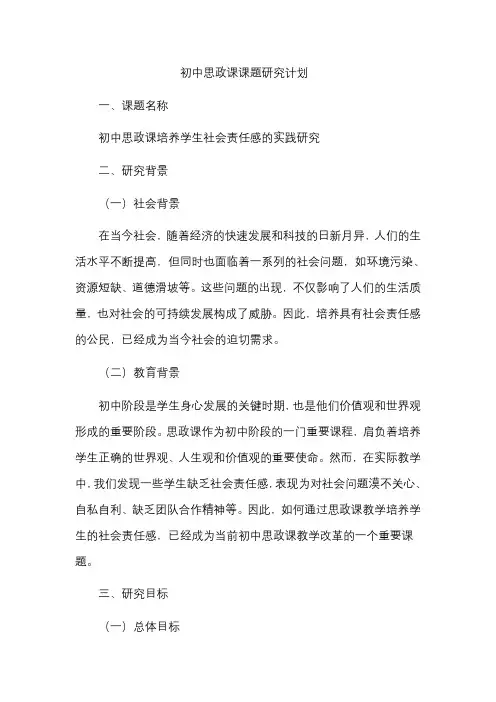 初中思政课课题研究计划

一、课题名称

初中思政课培养学生社会责任感的实践研究

二、研究背景

（一）社会背景

在当今社会，随着经济的快速发展和科技的日新月异，人们的生活水平不断提高，但同时也面临着一系列的社会问题，如环境污染、资源短缺、道德滑坡等。这些问题的出现，不仅影响了人们的生活质量，也对社会的可持续发展构成了威胁。因此，培养具有社会责任感的公民，已经成为当今社会的迫切需求。

（二）教育背景

初中阶段是学生身心发展的关键时期，也是他们价值观和世界观形成的重要阶段。思政课作为初中阶段的一门重要课程，肩负着培养学生正确的世界观、人生观和价值观的重要使命。然而，在实际教学中，我们发现一些学生缺乏社会责任感，表现为对社会问题漠不关心、自私自利、缺乏团队合作精神等。因此，如何通过思政课教学培养学生的社会责任感，已经成为当前初中思政课教学改革的一个重要课题。

三、研究目标

（一）总体目标